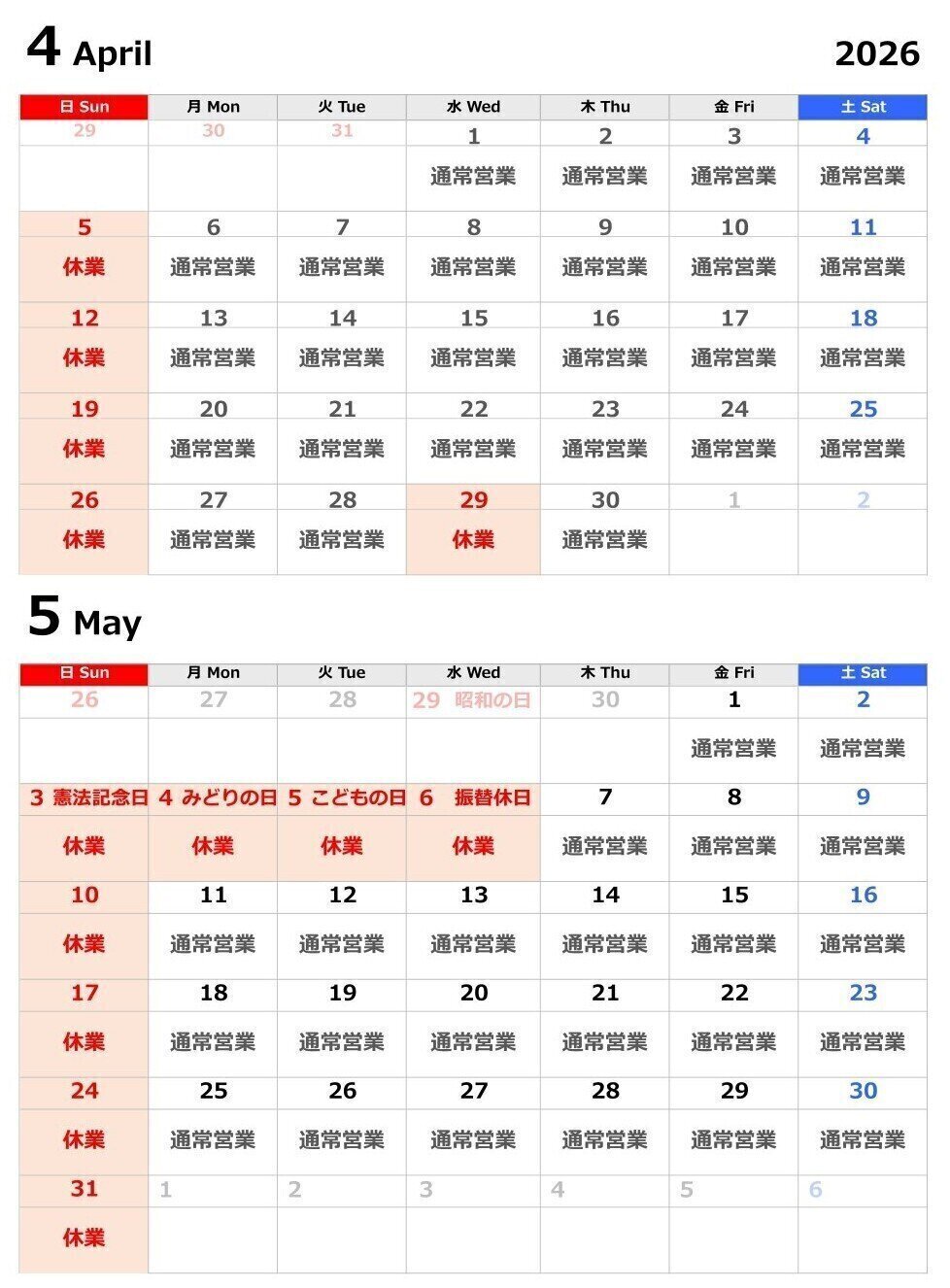 4 April 2026

| 日 Sun | 月 Mon | 火 Tue | 水 Wed | 木 Thu | 金 Fri | 土 Sat |
|---|---|---|---|---|---|---|
| 29 | 30 | 31 | 1 | 2 | 3 | 4 |
| | | | 通常営業 | 通常営業 | 通常営業 | 通常営業 |
| 5 | 6 | 7 | 8 | 9 | 10 | 11 |
| 休業 | 通常営業 | 通常営業 | 通常営業 | 通常営業 | 通常営業 | 通常営業 |
| 12 | 13 | 14 | 15 | 16 | 17 | 18 |
| 休業 | 通常営業 | 通常営業 | 通常営業 | 通常営業 | 通常営業 | 通常営業 |
| 19 | 20 | 21 | 22 | 23 | 24 | 25 |
| 休業 | 通常営業 | 通常営業 | 通常営業 | 通常営業 | 通常営業 | 通常営業 |
| 26 | 27 | 28 | 29 | 30 | 1 | 2 |
| 休業 | 通常営業 | 通常営業 | 休業 | 通常営業 | | |

5 May

| 日 Sun | 月 Mon | 火 Tue | 水 Wed | 木 Thu | 金 Fri | 土 Sat |
|---|---|---|---|---|---|---|
| 26 | 27 | 28 | 29 昭和の日 | 30 | 1 | 2 |
| | | | | | 通常営業 | 通常営業 |
| 3 憲法記念日 | 4 みどりの日 | 5 こどもの日 | 6 振替休日 | 7 | 8 | 9 |
| 休業 | 休業 | 休業 | 休業 | 通常営業 | 通常営業 | 通常営業 |
| 10 | 11 | 12 | 13 | 14 | 15 | 16 |
| 休業 | 通常営業 | 通常営業 | 通常営業 | 通常営業 | 通常営業 | 通常営業 |
| 17 | 18 | 19 | 20 | 21 | 22 | 23 |
| 休業 | 通常営業 | 通常営業 | 通常営業 | 通常営業 | 通常営業 | 通常営業 |
| 24 | 25 | 26 | 27 | 28 | 29 | 30 |
| 休業 | 通常営業 | 通常営業 | 通常営業 | 通常営業 | 通常営業 | 通常営業 |
| 31 | 1 | 2 | 3 | 4 | 5 | 6 |
| 休業 | | | | | | |